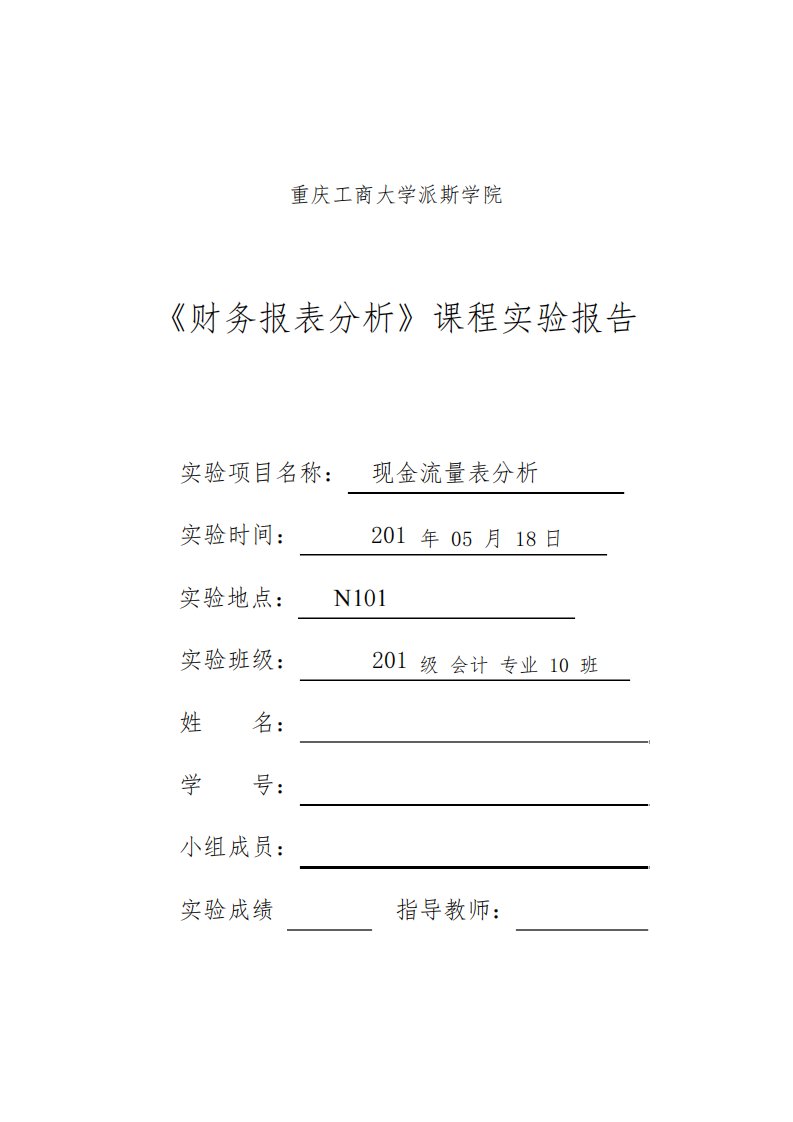 重庆工商大学派斯学院

《财务报表分析》课程实验报告

实验项目名称： 现金流量表分析

实验时间： 201 年 05 月 18 日

实验地点： N101

实验班级： 201 级 会计 专业 10 班

姓 名：

学 号：

小组成员：

实验成绩 指导教师：